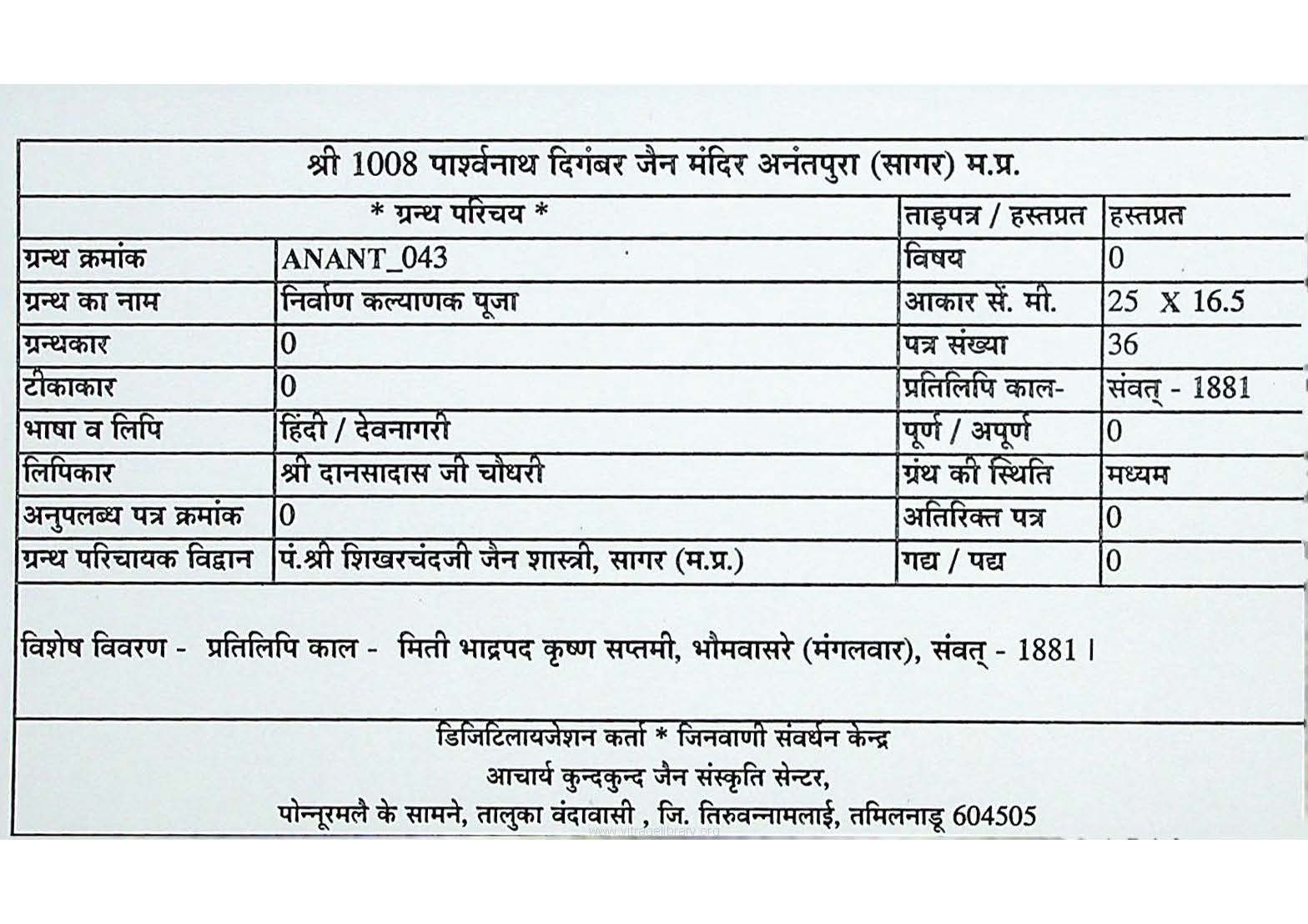 श्री 1008 पार्श्वनाथ दिगंबर जैन मंदिर अनंतपुरा (सागर) म.प्र.

| * ग्रन्थ परिचय * | | ताड़पत्र / हस्तप्रत | हस्तप्रत |
|---|---|---|---|
| ग्रन्थ क्रमांक | ANANT_043 | विषय | 0 |
| ग्रन्थ का नाम | निर्वाण कल्याणक पूजा | आकार सें. मी. | 25 X 16.5 |
| ग्रन्थकार | 0 | पत्र संख्या | 36 |
| टीकाकार | 0 | प्रतिलिपि काल- | संवत् - 1881 |
| भाषा व लिपि | हिंदी / देवनागरी | पूर्ण / अपूर्ण | 0 |
| लिपिकार | श्री दानसादास जी चौधरी | ग्रंथ की स्थिति | मध्यम |
| अनुपलब्ध पत्र क्रमांक | 0 | अतिरिक्त पत्र | 0 |
| ग्रन्थ परिचायक विद्वान | पं.श्री शिखरचंदजी जैन शास्त्री, सागर (म.प्र.) | गद्य / पद्य | 0 |

विशेष विवरण - प्रतिलिपि काल - मिती भाद्रपद कृष्ण सप्तमी, भौमवासरे (मंगलवार), संवत् - 1881 ।

डिजिटिलायजेशन कर्ता * जिनवाणी संवर्धन केन्द्र
आचार्य कुन्दकुन्द जैन संस्कृति सेन्टर,
पोन्नूरमलै के सामने, तालुका वंदावासी , जि. तिरुवन्नामलाई, तमिलनाडू 604505

www.vitragelibrary.org